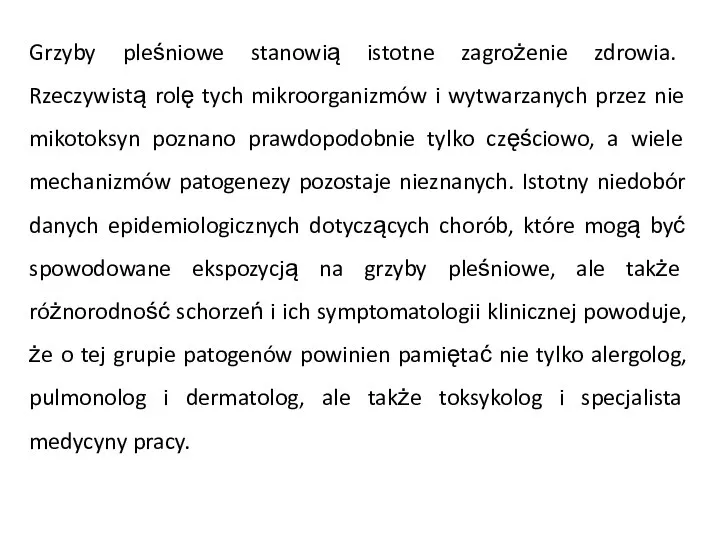 Grzyby pleśniowe stanowią istotne zagrożenie zdrowia. Rzeczywistą rolę tych mikroorganizmów i wytwarzanych przez nie mikotoksyn poznano prawdopodobnie tylko częściowo, a wiele mechanizmów patogenezy pozostaje nieznanych. Istotny niedobór danych epidemiologicznych dotyczących chorób, które mogą być spowodowane ekspozycją na grzyby pleśniowe, ale także różnorodność schorzeń i ich symptomatologii klinicznej powoduje, że o tej grupie patogenów powinien pamiętać nie tylko alergolog, pulmonolog i dermatolog, ale także toksykolog i specjalista medycyny pracy.